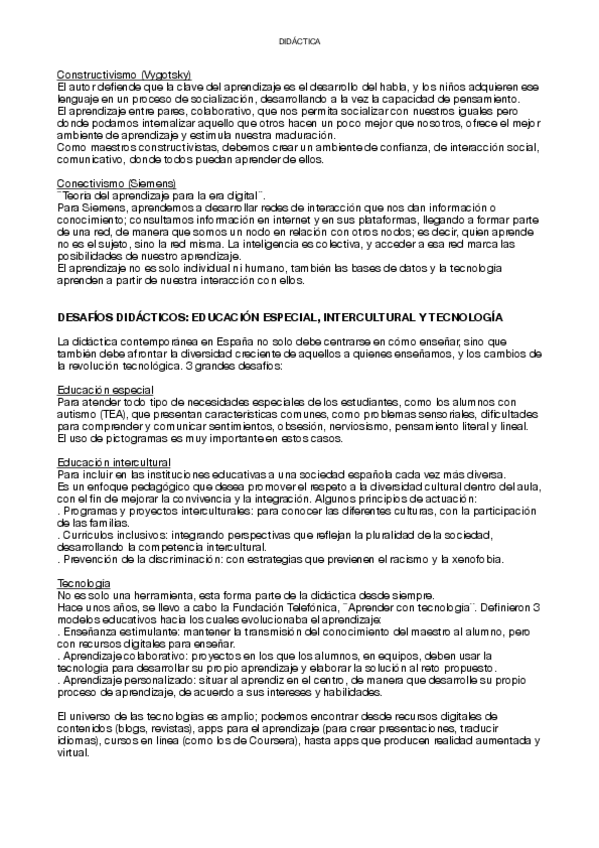 DIDÁCTICA

Constructivismo (Vygotsky)
El autor defiende que la clave del aprendizaje es el desarrollo del habla, y los niños adquieren ese lenguaje en un proceso de socialización, desarrollando a la vez la capacidad de pensamiento.
El aprendizaje entre pares, colaborativo, que nos permita socializar con nuestros iguales pero donde podamos internalizar aquello que otros hacen un poco mejor que nosotros, ofrece el mejor ambiente de aprendizaje y estimula nuestra maduración.
Como maestros constructivistas, debemos crear un ambiente de confianza, de interacción social, comunicativo, donde todos puedan aprender de ellos.

Conectivismo (Siemens)
¨Teoría del aprendizaje para la era digital¨.
Para Siemens, aprendemos a desarrollar redes de interacción que nos dan información o conocimiento; consultamos información en internet y en sus plataformas, llegando a formar parte de una red, de manera que somos un nodo en relación con otros nodos; es decir, quien aprende no es el sujeto, sino la red misma. La inteligencia es colectiva, y acceder a esa red marca las posibilidades de nuestro aprendizaje.
El aprendizaje no es solo individual ni humano, también las bases de datos y la tecnología aprenden a partir de nuestra interacción con ellos.

DESAFÍOS DIDÁCTICOS: EDUCACIÓN ESPECIAL, INTERCULTURAL Y TECNOLOGÍA

La didáctica contemporánea en España no solo debe centrarse en cómo enseñar, sino que también debe afrontar la diversidad creciente de aquellos a quienes enseñamos, y los cambios de la revolución tecnológica. 3 grandes desafíos:

Educación especial
Para atender todo tipo de necesidades especiales de los estudiantes, como los alumnos con autismo (TEA), que presentan características comunes, como problemas sensoriales, dificultades para comprender y comunicar sentimientos, obsesión, nerviosismo, pensamiento literal y lineal.
El uso de pictogramas es muy importante en estos casos.

Educación intercultural
Para incluir en las instituciones educativas a una sociedad española cada vez más diversa.
Es un enfoque pedagógico que desea promover el respeto a la diversidad cultural dentro del aula, con el fin de mejorar la convivencia y la integración. Algunos principios de actuación:
. Programas y proyectos interculturales: para conocer las diferentes culturas, con la participación de las familias.
. Currículos inclusivos: integrando perspectivas que reflejan la pluralidad de la sociedad, desarrollando la competencia intercultural.
. Prevención de la discriminación: con estrategias que previenen el racismo y la xenofobia.

Tecnología
No es solo una herramienta, esta forma parte de la didáctica desde siempre.
Hace unos años, se llevo a cabo la Fundación Telefónica, ¨Aprender con tecnología¨. Definieron 3 modelos educativos hacia los cuales evolucionaba el aprendizaje:
. Enseñanza estimulante: mantener la transmisión del conocimiento del maestro al alumno, pero con recursos digitales para enseñar.
. Aprendizaje colaborativo: proyectos en los que los alumnos, en equipos, deben usar la tecnología para desarrollar su propio aprendizaje y elaborar la solución al reto propuesto.
. Aprendizaje personalizado: situar al aprendiz en el centro, de manera que desarrolle su propio proceso de aprendizaje, de acuerdo a sus intereses y habilidades.

El universo de las tecnologías es amplio; podemos encontrar desde recursos digitales de contenidos (blogs, revistas), apps para el aprendizaje (para crear presentaciones, traducir idiomas), cursos en línea (como los de Coursera), hasta apps que producen realidad aumentada y virtual.